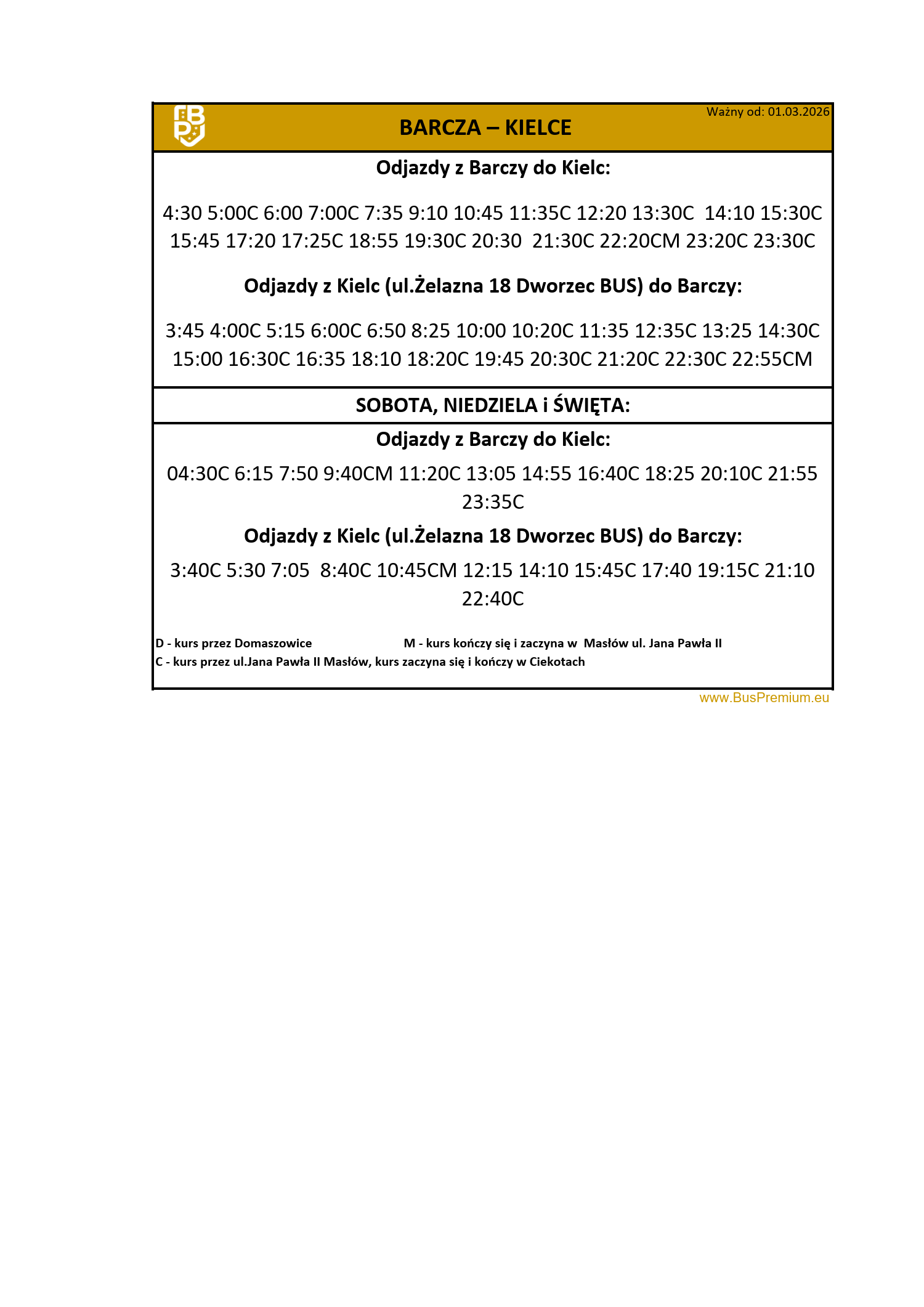 Ważny od: 01.03.2026

BARCZA – KIELCE

Odjazdy z Barczy do Kielc:

4:30 5:00C 6:00 7:00C 7:35 9:10 10:45 11:35C 12:20 13:30C 14:10 15:30C 15:45 17:20 17:25C 18:55 19:30C 20:30 21:30C 22:20CM 23:20C 23:30C

Odjazdy z Kielc (ul.Żelazna 18 Dworzec BUS) do Barczy:

3:45 4:00C 5:15 6:00C 6:50 8:25 10:00 10:20C 11:35 12:35C 13:25 14:30C 15:00 16:30C 16:35 18:10 18:20C 19:45 20:30C 21:20C 22:30C 22:55CM

SOBOTA, NIEDZIELA i ŚWIĘTA:

Odjazdy z Barczy do Kielc:

04:30C 6:15 7:50 9:40CM 11:20C 13:05 14:55 16:40C 18:25 20:10C 21:55 23:35C

Odjazdy z Kielc (ul.Żelazna 18 Dworzec BUS) do Barczy:

3:40C 5:30 7:05 8:40C 10:45CM 12:15 14:10 15:45C 17:40 19:15C 21:10 22:40C

D - kurs przez Domaszowice M - kurs kończy się i zaczyna w Masłów ul. Jana Pawła II
C - kurs przez ul.Jana Pawła II Masłów, kurs zaczyna się i kończy w Ciekotach

www.BusPremium.eu